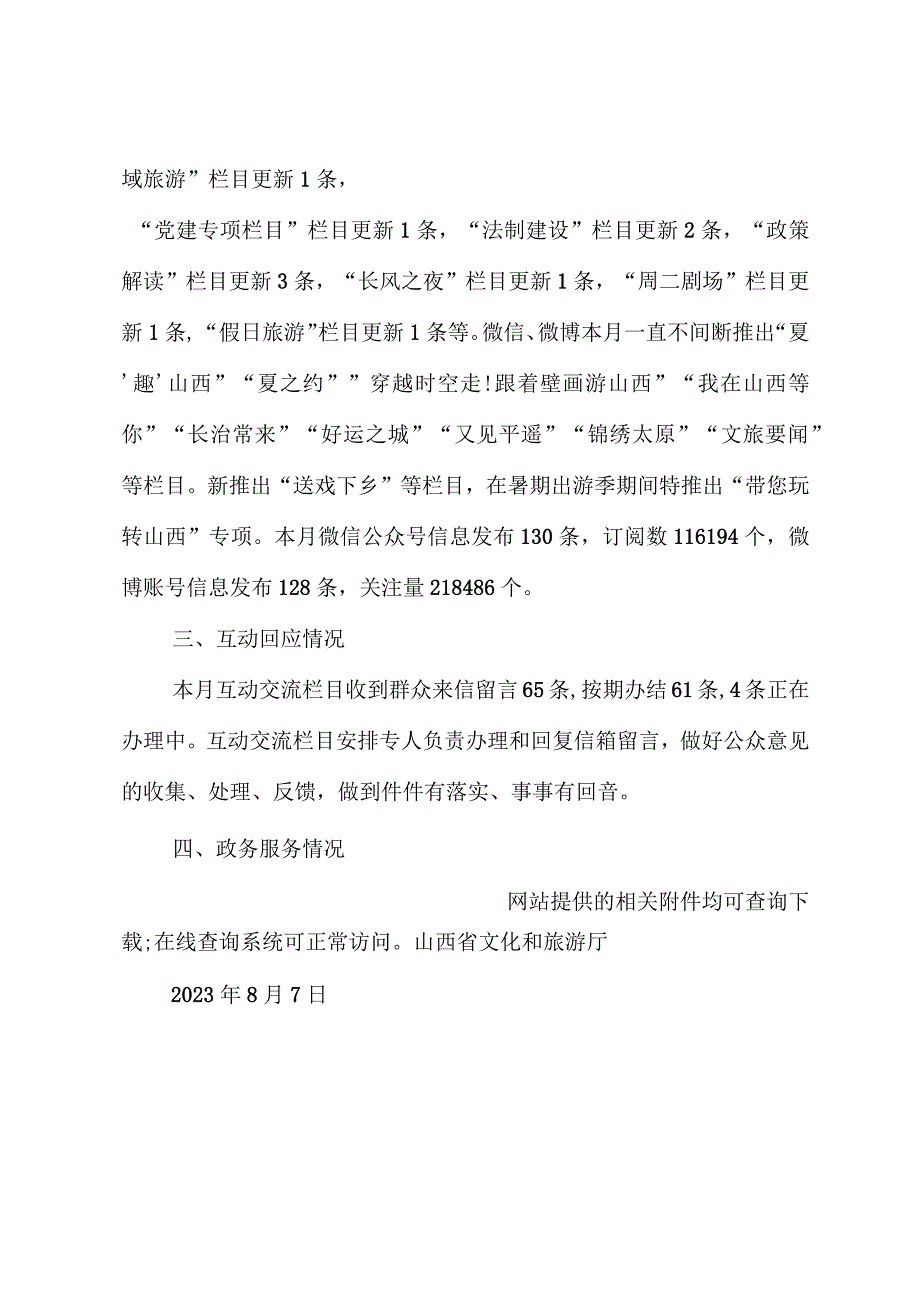 域旅游”栏目更新1条，

“党建专项栏目”栏目更新1条，“法制建设”栏目更新2条，“政策解读”栏目更新3条，“长风之夜”栏目更新1条，“周二剧场”栏目更新1条，“假日旅游”栏目更新1条等。微信、微博本月一直不间断推出“夏’趣’山西”“夏之约””穿越时空走!跟着壁画游山西”“我在山西等你”“长治常来”“好运之城”“又见平遥”“锦绣太原”“文旅要闻”等栏目。新推出“送戏下乡”等栏目，在暑期出游季期间特推出“带您玩转山西”专项。本月微信公众号信息发布130条，订阅数116194个，微博账号信息发布128条，关注量218486个。

三、互动回应情况

本月互动交流栏目收到群众来信留言65条，按期办结61条，4条正在办理中。互动交流栏目安排专人负责办理和回复信箱留言，做好公众意见的收集、处理、反馈，做到件件有落实、事事有回音。

四、政务服务情况

网站提供的相关附件均可查询下载;在线查询系统可正常访问。山西省文化和旅游厅

2023年8月7日